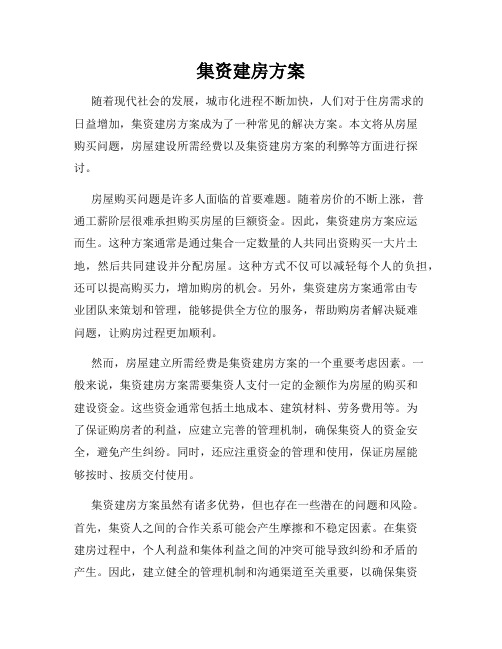 集资建房方案

随着现代社会的发展，城市化进程不断加快，人们对于住房需求的日益增加，集资建房方案成为了一种常见的解决方案。本文将从房屋购买问题，房屋建设所需经费以及集资建房方案的利弊等方面进行探讨。

房屋购买问题是许多人面临的首要难题。随着房价的不断上涨，普通工薪阶层很难承担购买房屋的巨额资金。因此，集资建房方案应运而生。这种方案通常是通过集合一定数量的人共同出资购买一大片土地，然后共同建设并分配房屋。这种方式不仅可以减轻每个人的负担，还可以提高购买力，增加购房的机会。另外，集资建房方案通常由专业团队来策划和管理，能够提供全方位的服务，帮助购房者解决疑难问题，让购房过程更加顺利。

然而，房屋建立所需经费是集资建房方案的一个重要考虑因素。一般来说，集资建房方案需要集资人支付一定的金额作为房屋的购买和建设资金。这些资金通常包括土地成本、建筑材料、劳务费用等。为了保证购房者的利益，应建立完善的管理机制，确保集资人的资金安全，避免产生纠纷。同时，还应注重资金的管理和使用，保证房屋能够按时、按质交付使用。

集资建房方案虽然有诸多优势，但也存在一些潜在的问题和风险。首先，集资人之间的合作关系可能会产生摩擦和不稳定因素。在集资建房过程中，个人利益和集体利益之间的冲突可能导致纠纷和矛盾的产生。因此，建立健全的管理机制和沟通渠道至关重要，以确保集资